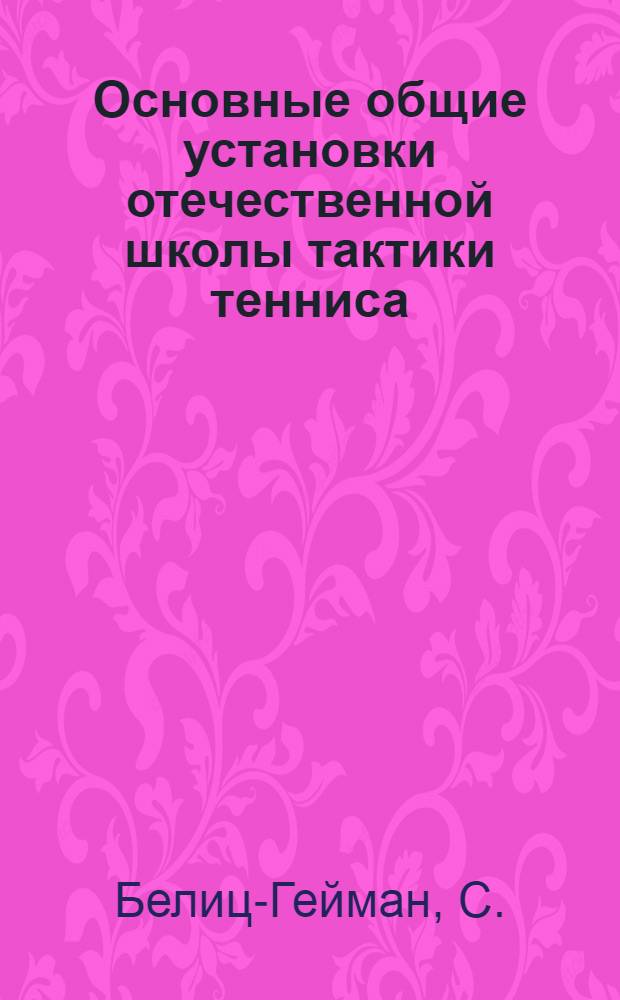 Основные общие установки отечественной школы тактики тенниса

Белиц-Гейман, С.